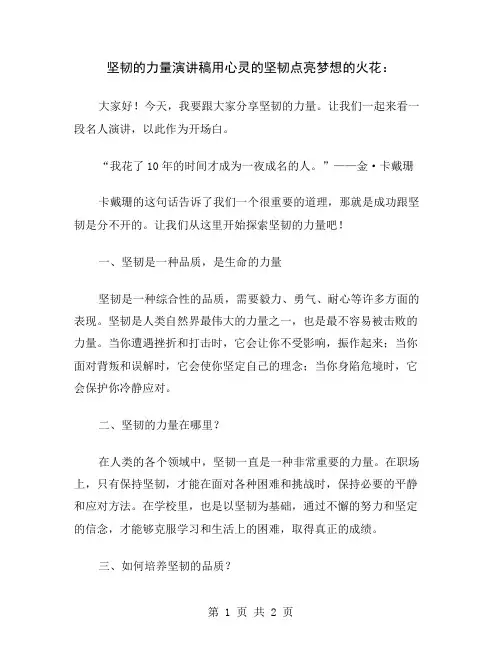 坚韧的力量演讲稿用心灵的坚韧点亮梦想的火花：

大家好！今天，我要跟大家分享坚韧的力量。让我们一起来看一段名人演讲，以此作为开场白。

“我花了10年的时间才成为一夜成名的人。”——金·卡戴珊

卡戴珊的这句话告诉了我们一个很重要的道理，那就是成功跟坚韧是分不开的。让我们从这里开始探索坚韧的力量吧！

一、坚韧是一种品质，是生命的力量

坚韧是一种综合性的品质，需要毅力、勇气、耐心等许多方面的表现。坚韧是人类自然界最伟大的力量之一，也是最不容易被击败的力量。当你遭遇挫折和打击时，它会让你不受影响，振作起来；当你面对背叛和误解时，它会使你坚定自己的理念；当你身陷危境时，它会保护你冷静应对。

二、坚韧的力量在哪里？

在人类的各个领域中，坚韧一直是一种非常重要的力量。在职场上，只有保持坚韧，才能在面对各种困难和挑战时，保持必要的平静和应对方法。在学校里，也是以坚韧为基础，通过不懈的努力和坚定的信念，才能够克服学习和生活上的困难，取得真正的成绩。

三、如何培养坚韧的品质？

第 1 页 共 2 页